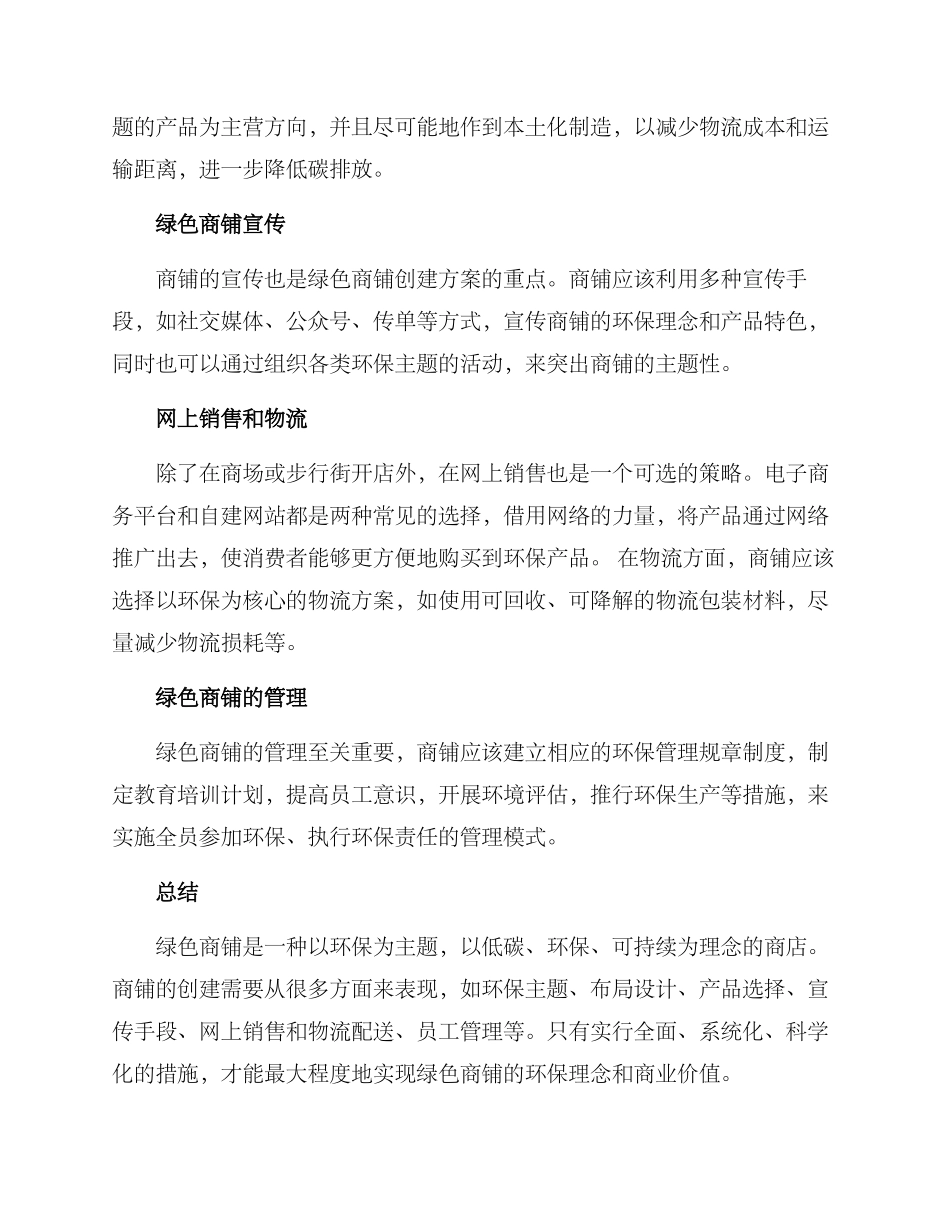 题的产品为主营方向，并且尽可能地作到本土化制造，以减少物流成本和运输距离，进一步降低碳排放。

绿色商铺宣传

商铺的宣传也是绿色商铺创建方案的重点。商铺应该利用多种宣传手段，如社交媒体、公众号、传单等方式，宣传商铺的环保理念和产品特色，同时也可以通过组织各类环保主题的活动，来突出商铺的主题性。

网上销售和物流

除了在商场或步行街开店外，在网上销售也是一个可选的策略。电子商务平台和自建网站都是两种常见的选择，借用网络的力量，将产品通过网络推广出去，使消费者能够更方便地购买到环保产品。 在物流方面，商铺应该选择以环保为核心的物流方案，如使用可回收、可降解的物流包装材料，尽量减少物流损耗等。

绿色商铺的管理

绿色商铺的管理至关重要，商铺应该建立相应的环保管理规章制度，制定教育培训计划，提高员工意识，开展环境评估，推行环保生产等措施，来实施全员参加环保、执行环保责任的管理模式。

总结

绿色商铺是一种以环保为主题，以低碳、环保、可持续为理念的商店。商铺的创建需要从很多方面来表现，如环保主题、布局设计、产品选择、宣传手段、网上销售和物流配送、员工管理等。只有实行全面、系统化、科学化的措施，才能最大程度地实现绿色商铺的环保理念和商业价值。